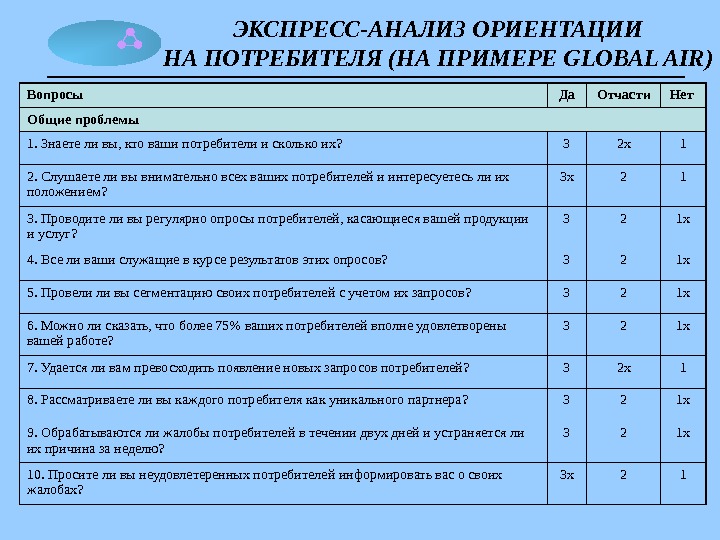 ЭКСПРЕСС-АНАЛИЗ ОРИЕНТАЦИИ НА ПОТРЕБИТЕЛЯ (НА ПРИМЕРЕ GLOBAL AIR)

| Вопросы | Да | Отчасти | Нет |
|---|---|---|---|
| Общие проблемы | | | |
| 1. Знаете ли вы, кто ваши потребители и сколько их? | 3 | 2х | 1 |
| 2. Слушаете ли вы внимательно всех ваших потребителей и интересуетесь ли их положением? | 3х | 2 | 1 |
| 3. Проводите ли вы регулярно опросы потребителей, касающиеся вашей продукции и услуг? | 3 | 2 | 1х |
| 4. Все ли ваши служащие в курсе результатов этих опросов? | 3 | 2 | 1х |
| 5. Провели ли вы сегментацию своих потребителей с учетом их запросов? | 3 | 2 | 1х |
| 6. Можно ли сказать, что более 75% ваших потребителей вполне удовлетворены вашей работе? | 3 | 2 | 1х |
| 7. Удается ли вам превосходить появление новых запросов потребителей? | 3 | 2х | 1 |
| 8. Рассматриваете ли вы каждого потребителя как уникального партнера? | 3 | 2 | 1х |
| 9. Обрабатываются ли жалобы потребителей в течении двух дней и устраняется ли их причина за неделю? | 3 | 2 | 1х |
| 10. Просите ли вы неудовлетеренных потребителей информировать вас о своих жалобах? | 3х | 2 | 1 |